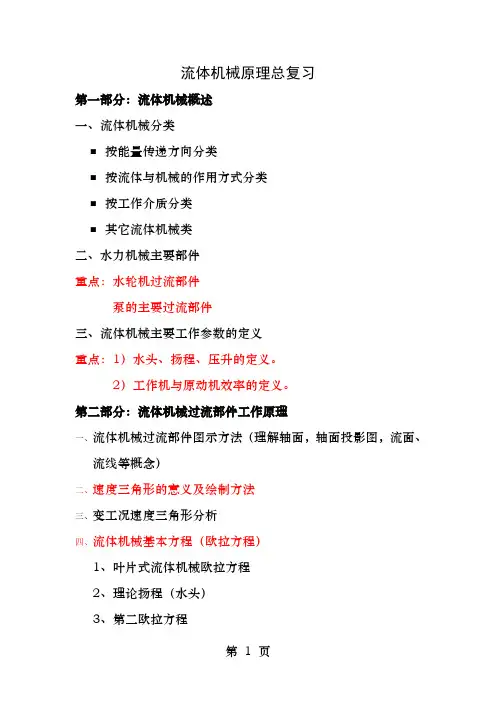 流体机械原理总复习

第一部分：流体机械概述

一、流体机械分类

■ 按能量传递方向分类

■ 按流体与机械的作用方式分类

■ 按工作介质分类

■ 其它流体机械类

二、水力机械主要部件

重点：水轮机过流部件

泵的主要过流部件

三、流体机械主要工作参数的定义

重点：1）水头、扬程、压升的定义。

2）工作机与原动机效率的定义。

第二部分：流体机械过流部件工作原理

一、流体机械过流部件图示方法（理解轴面，轴面投影图，流面、流线等概念）

二、速度三角形的意义及绘制方法

三、变工况速度三角形分析

四、流体机械基本方程（欧拉方程）

1、叶片式流体机械欧拉方程

2、理论扬程（水头）

3、第二欧拉方程

第 1 页